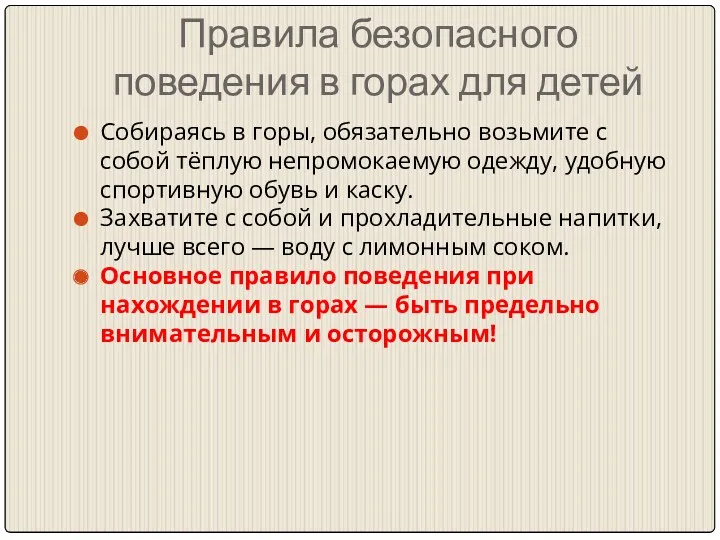 Правила безопасного поведения в горах для детей

Собираясь в горы, обязательно возьмите с собой тёплую непромокаемую одежду, удобную спортивную обувь и каску.

Захватите с собой и прохладительные напитки, лучше всего — воду с лимонным соком.

Основное правило поведения при нахождении в горах — быть предельно внимательным и осторожным!